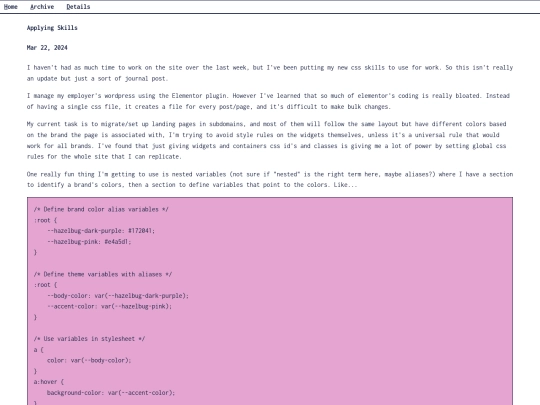 Home Archive Details

Applying Skills

Mar 22, 2024

I haven't had as much time to work on the site over the last week, but I've been putting my new css skills to use for work. So this isn't really an update but just a sort of journal post.

I manage my employer's wordpress using the Elementor plugin. However I've learned that so much of elementor's coding is really bloated. Instead of having a single css file, it creates a file for every post/page, and it's difficult to make bulk changes.

My current task is to migrate/set up landing pages in subdomains, and most of them will follow the same layout but have different colors based on the brand the page is associated with, I'm trying to avoid style rules on the widgets themselves, unless it's a universal rule that would work for all brands. I've found that just giving widgets and containers css id's and classes is giving me a lot of power by setting global css rules for the whole site that I can replicate.

One really fun thing I'm getting to use is nested variables (not sure if "nested" is the right term here, maybe aliases?) where I have a section to identify a brand's colors, then a section to define variables that point to the colors. Like...

/* Define brand color alias variables */
:root {
    --hazelbug-dark-purple: #172041;
    --hazelbug-pink: #e4a5d1;
}

/* Define theme variables with aliases */
:root {
    --body-color: var(--hazelbug-dark-purple);
    --accent-color: var(--hazelbug-pink);
}

/* Use variables in stylesheet */
a {
    color: var(--body-color);
}
a:hover {
    background-color: var(--accent-color);
}